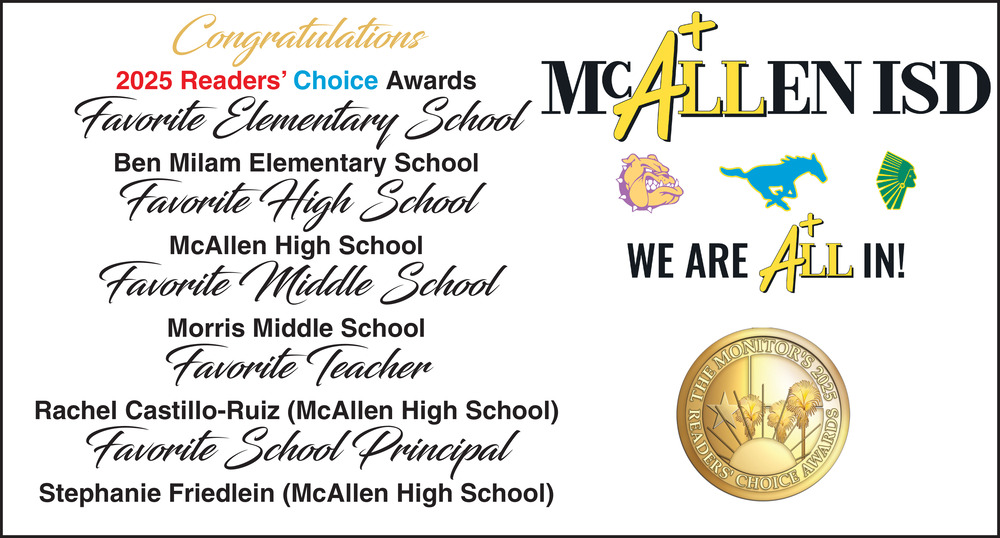 Congratulations
2025 Readers' Choice Awards
Favorite Elementary School
Ben Milam Elementary School
Favorite High School
McAllen High School
Favorite Middle School
Morris Middle School
Favorite Teacher
Rachel Castillo-Ruiz (McAllen High School)
Favorite School Principal
Stephanie Friedlein (McAllen High School)

McA+LLEN ISD

WE ARE A+LL IN!

THE MONITOR'S 2025 READERS' CHOICE AWARDS